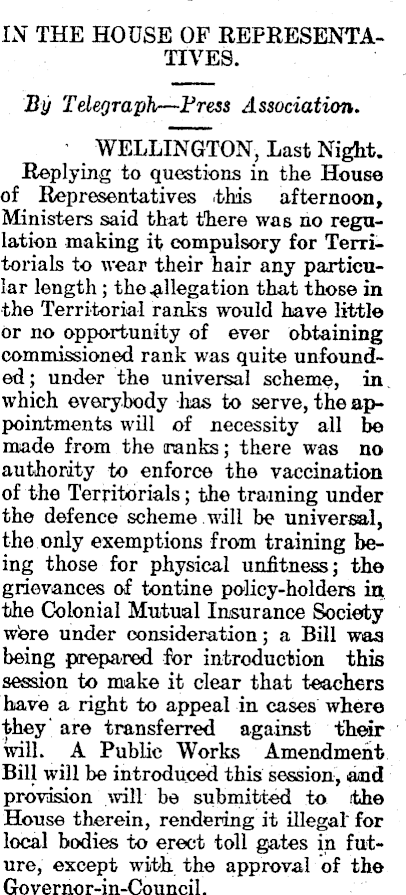 IN THE HOUSE OF REPRESENTATIVES.

By Telegraph—Press Association.

WELLINGTON, Last Night.

Replying to questions in the House of Representatives this afternoon, Ministers said that there was no regulation making it compulsory for Territorials to wear their hair any particular length; the allegation that those in the Territorial ranks would have little or no opportunity of ever obtaining commissioned rank was quite unfounded; under the universal scheme, in which everybody has to serve, the appointments will of necessity all be made from the ranks; there was no authority to enforce the vaccination of the Territorials; the training under the defence scheme will be universal, the only exemptions from training being those for physical unfitness; the grievances of tontine policy-holders in the Colonial Mutual Insurance Society were under consideration; a Bill was being prepared for introduction this session to make it clear that teachers have a right to appeal in cases where they are transferred against their will. A Public Works Amendment Bill will be introduced this session, and provision will be submitted to the House therein, rendering it illegal for local bodies to erect toll gates in future, except with the approval of the Governor-in-Council.